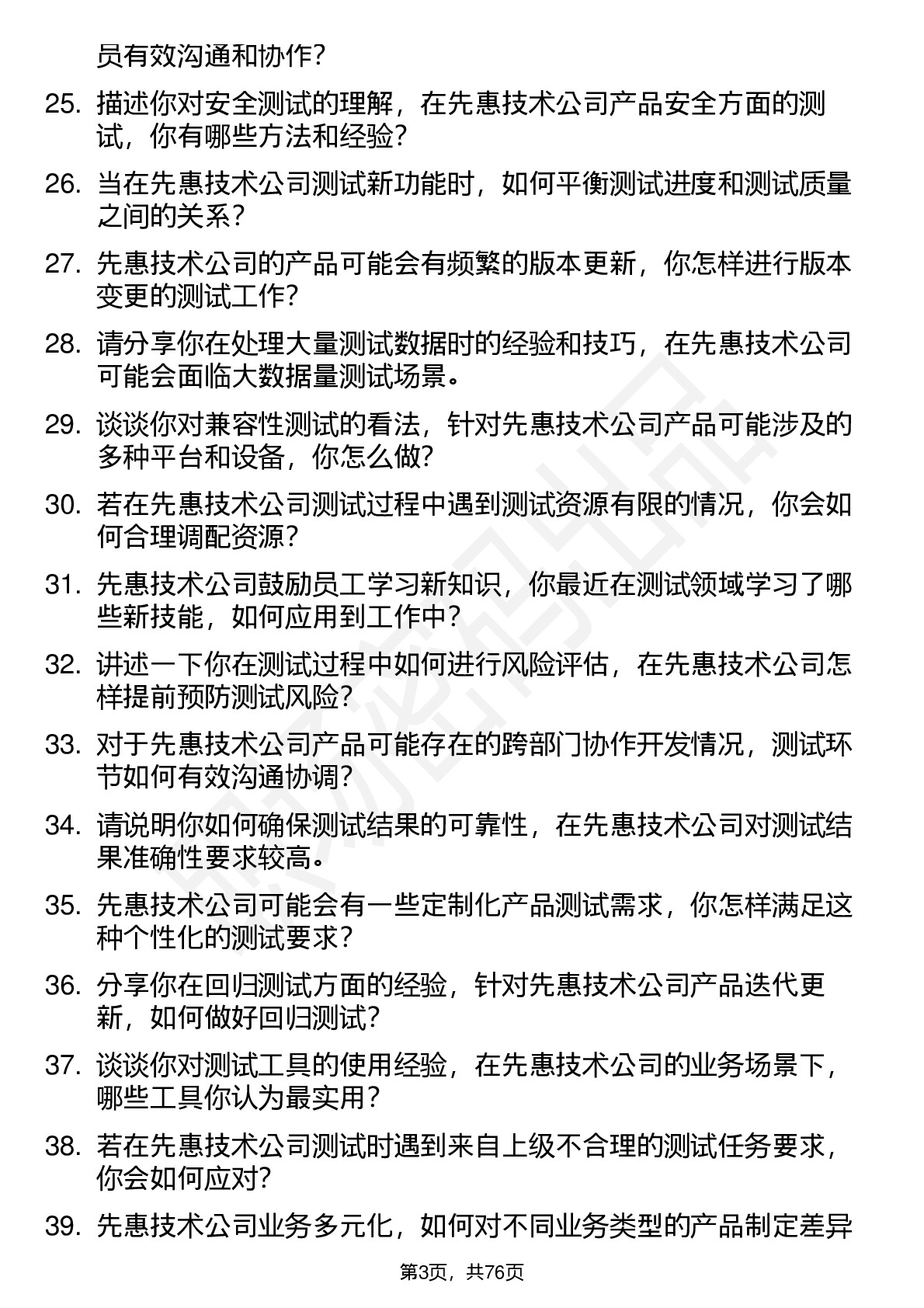 员有效沟通和协作？

25. 描述你对安全测试的理解，在先惠技术公司产品安全方面的测试，你有哪些方法和经验？

26. 当在先惠技术公司测试新功能时，如何平衡测试进度和测试质量之间的关系？

27. 先惠技术公司的产品可能会有频繁的版本更新，你怎样进行版本变更的测试工作？

28. 请分享你在处理大量测试数据时的经验和技巧，在先惠技术公司可能会面临大数据量测试场景。

29. 谈谈你对兼容性测试的看法，针对先惠技术公司产品可能涉及的多种平台和设备，你怎么做？

30. 若在先惠技术公司测试过程中遇到测试资源有限的情况，你会如何合理调配资源？

31. 先惠技术公司鼓励员工学习新知识，你最近在测试领域学习了哪些新技能，如何应用到工作中？

32. 讲述一下你在测试过程中如何进行风险评估，在先惠技术公司怎样提前预防测试风险？

33. 对于先惠技术公司产品可能存在的跨部门协作开发情况，测试环节如何有效沟通协调？

34. 请说明你如何确保测试结果的可靠性，在先惠技术公司对测试结果准确性要求较高。

35. 先惠技术公司可能会有一些定制化产品测试需求，你怎样满足这种个性化的测试要求？

36. 分享你在回归测试方面的经验，针对先惠技术公司产品迭代更新，如何做好回归测试？

37. 谈谈你对测试工具的使用经验，在先惠技术公司的业务场景下，哪些工具你认为最实用？

38. 若在先惠技术公司测试时遇到来自上级不合理的测试任务要求，你会如何应对？

39. 先惠技术公司业务多元化，如何对不同业务类型的产品制定差异

第3页，共76页